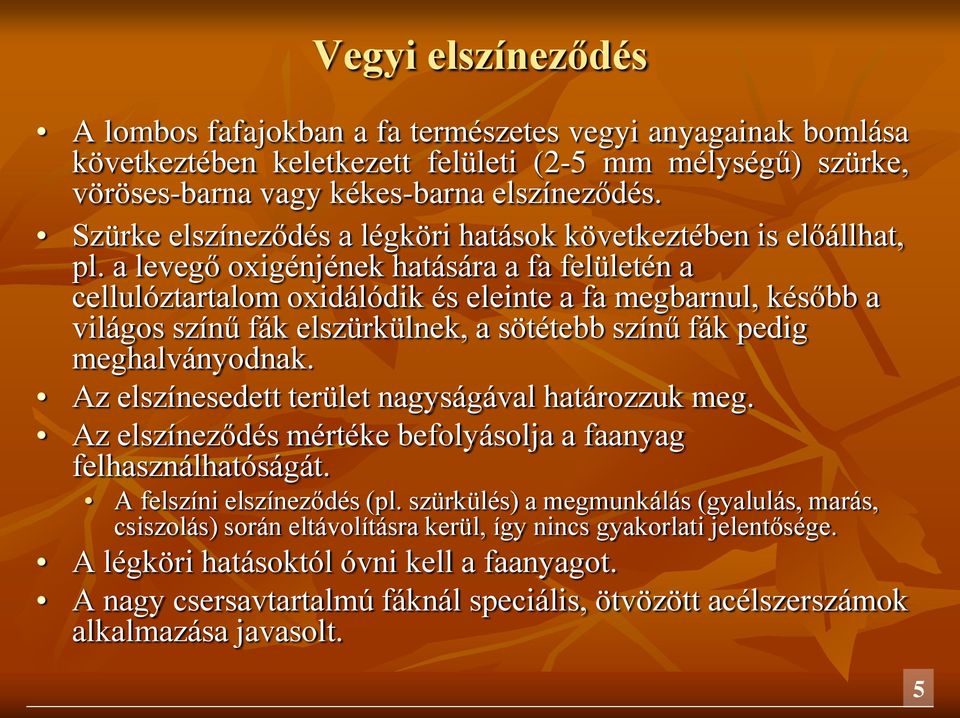 Vegyi elszíneződés

• A lombos fafajokban a fa természetes vegyi anyagainak bomlása következtében keletkezett felületi (2-5 mm mélységű) szürke, vöröses-barna vagy kékes-barna elszíneződés.

• Szürke elszíneződés a légköri hatások következtében is előállhat, pl. a levegő oxigénjének hatására a fa felületén a cellulóztartalom oxidálódik és eleinte a fa megbarnul, később a világos színű fák elszürkülnek, a sötétebb színű fák pedig meghalványodnak.

• Az elszínesedett terület nagyságával határozzuk meg.

• Az elszíneződés mértéke befolyásolja a faanyag felhasználhatóságát.

• A felszíni elszíneződés (pl. szürkülés) a megmunkálás (gyalulás, marás, csiszolás) során eltávolításra kerül, így nincs gyakorlati jelentősége.

• A légköri hatásoktól óvni kell a faanyagot.

• A nagy csersavtartalmú fáknál speciális, ötvözött acélszerszámok alkalmazása javasolt.

5